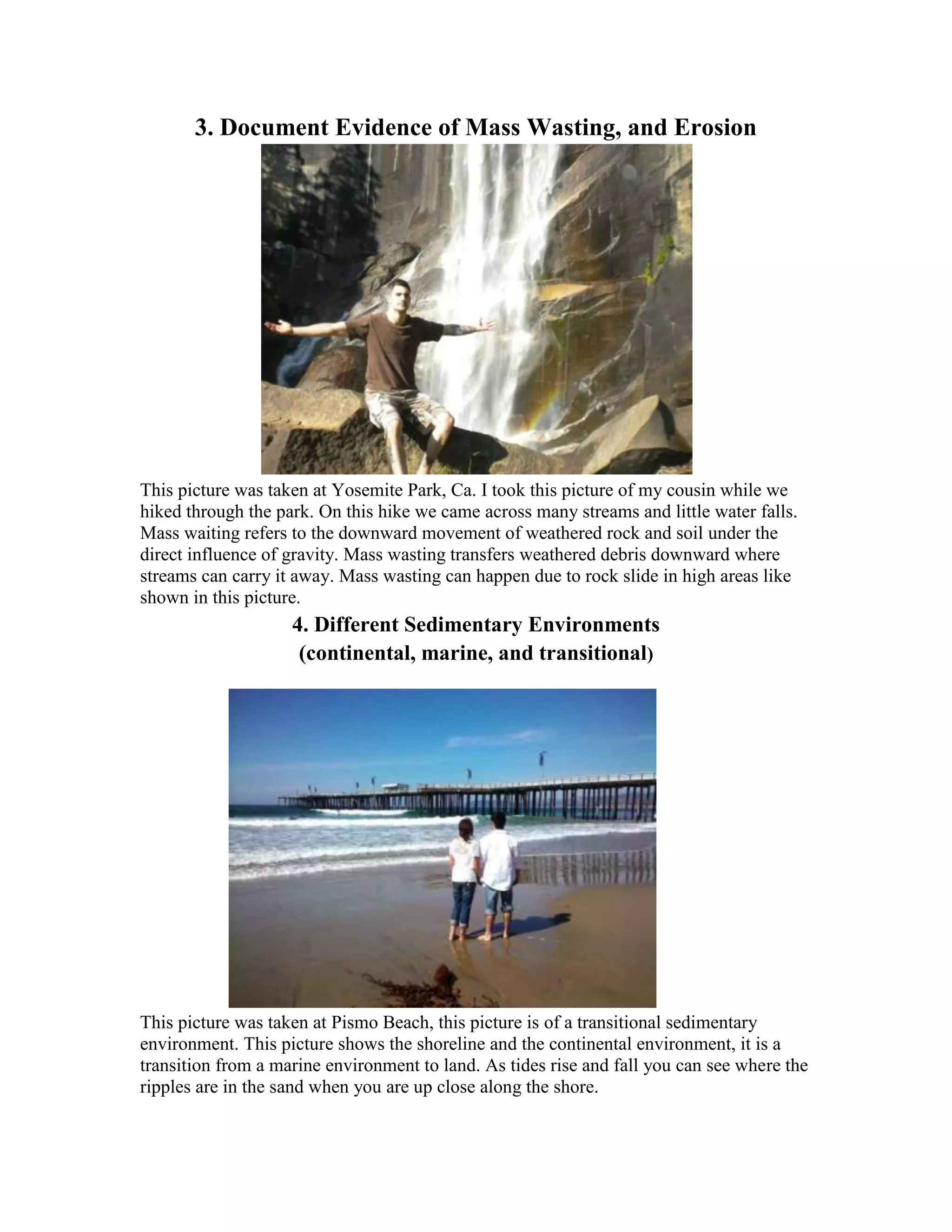 3. Document Evidence of Mass Wasting, and Erosion

This picture was taken at Yosemite Park, Ca. I took this picture of my cousin while we hiked through the park. On this hike we came across many streams and little water falls. Mass waiting refers to the downward movement of weathered rock and soil under the direct influence of gravity. Mass wasting transfers weathered debris downward where streams can carry it away. Mass wasting can happen due to rock slide in high areas like shown in this picture.

4. Different Sedimentary Environments
(continental, marine, and transitional)

This picture was taken at Pismo Beach, this picture is of a transitional sedimentary environment. This picture shows the shoreline and the continental environment, it is a transition from a marine environment to land. As tides rise and fall you can see where the ripples are in the sand when you are up close along the shore.